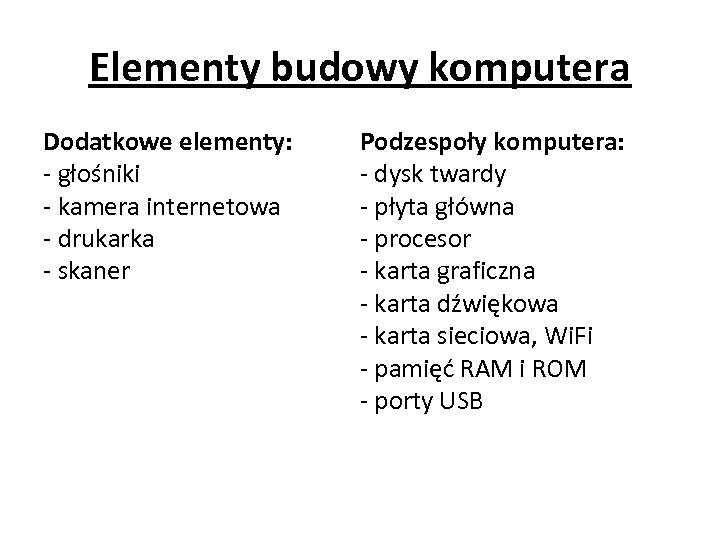 Elementy budowy komputera

Dodatkowe elementy:
- głośniki
- kamera internetowa
- drukarka
- skaner

Podzespoły komputera:
- dysk twardy
- płyta główna
- procesor
- karta graficzna
- karta dźwiękowa
- karta sieciowa, WiFi
- pamięć RAM i ROM
- porty USB